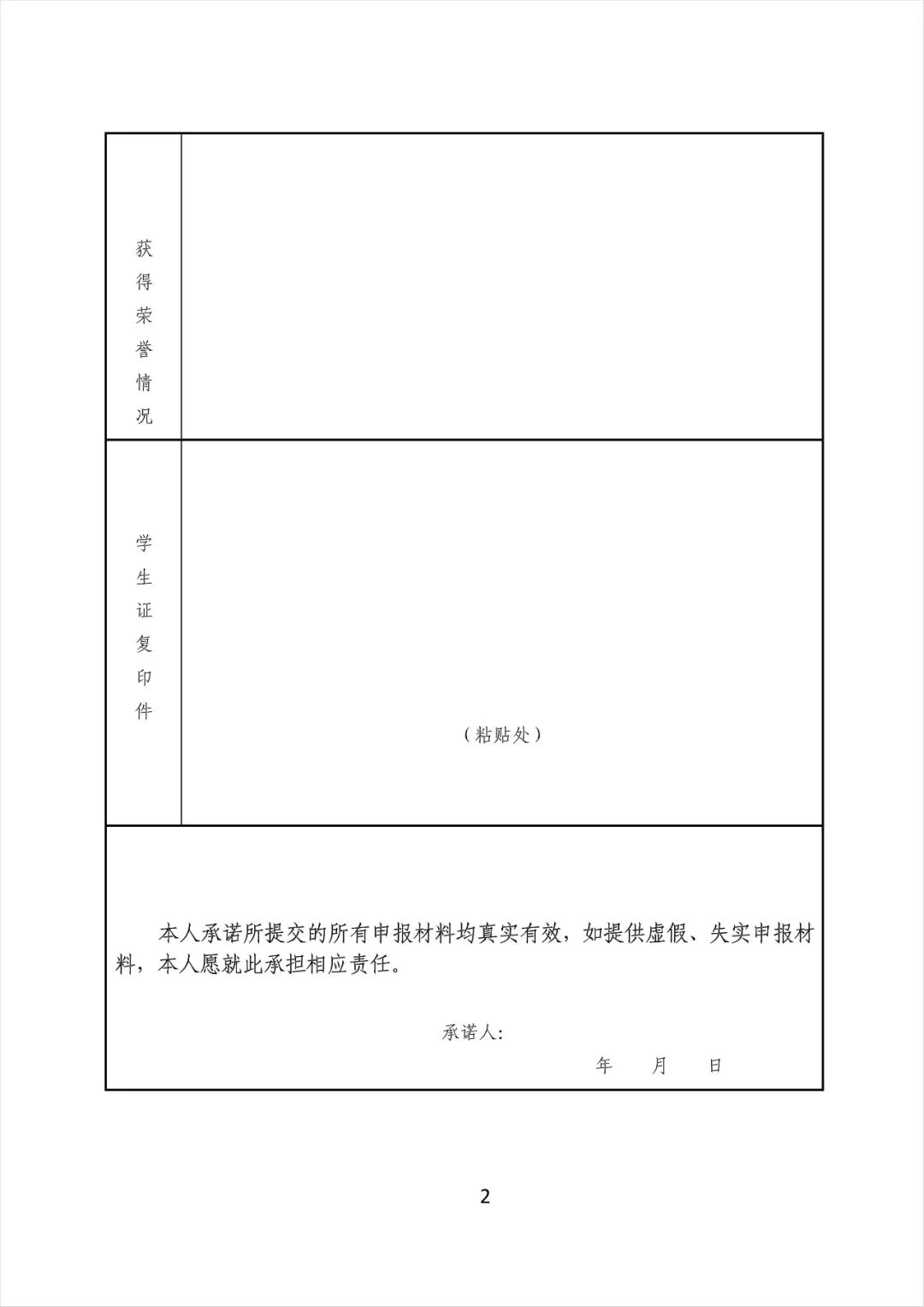 | 获得荣誉情况 | |
|---|---|
| 学生证复印件 | （粘贴处） |

本人承诺所提交的所有申报材料均真实有效，如提供虚假、失实申报材料，本人愿就此承担相应责任。

承诺人:

年 月 日

2